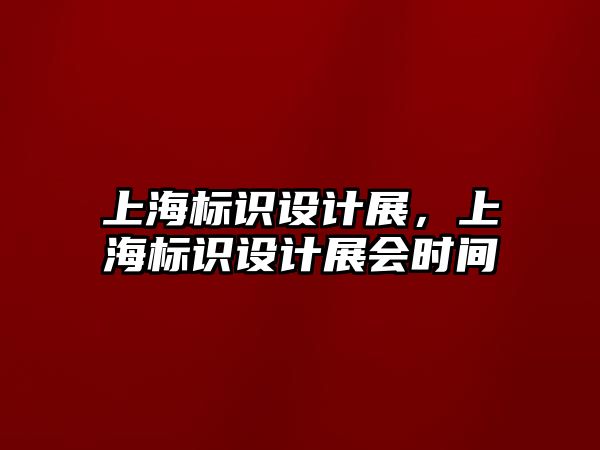 上海标识设计展，上海标识设计展会时间